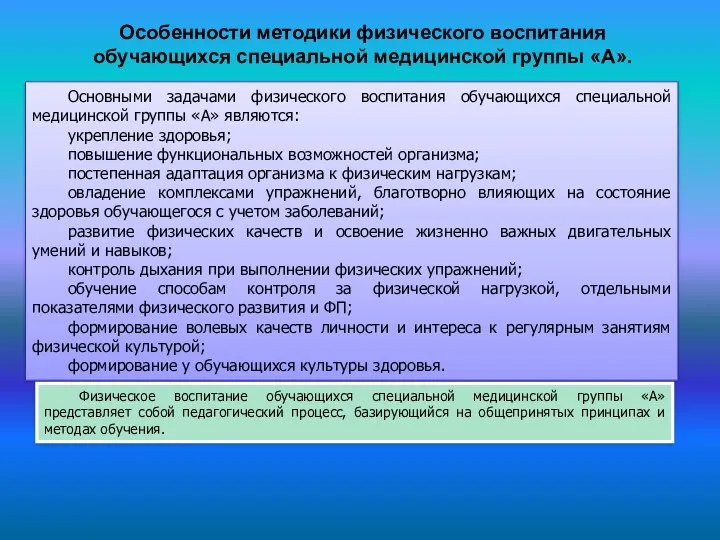 Особенности методики физического воспитания обучающихся специальной медицинской группы «А».

Основными задачами физического воспитания обучающихся специальной медицинской группы «А» являются:
укрепление здоровья;
повышение функциональных возможностей организма;
постепенная адаптация организма к физическим нагрузкам;
овладение комплексами упражнений, благотворно влияющих на состояние здоровья обучающегося с учетом заболеваний;
развитие физических качеств и освоение жизненно важных двигательных умений и навыков;
контроль дыхания при выполнении физических упражнений;
обучение способам контроля за физической нагрузкой, отдельными показателями физического развития и ФП;
формирование волевых качеств личности и интереса к регулярным занятиям физической культурой;
формирование у обучающихся культуры здоровья.

Физическое воспитание обучающихся специальной медицинской группы «А» представляет собой педагогический процесс, базирующийся на общепринятых принципах и методах обучения.